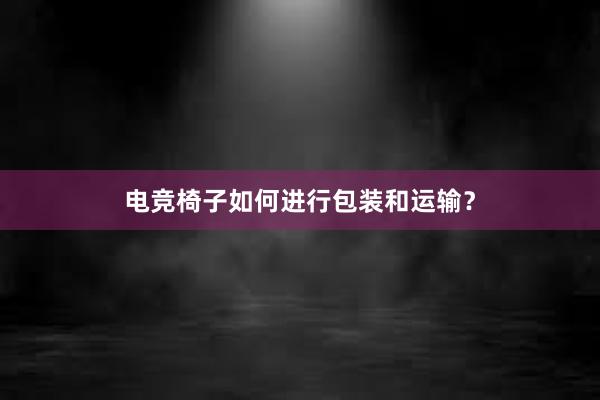 电竞椅子如何进行包装和运输？